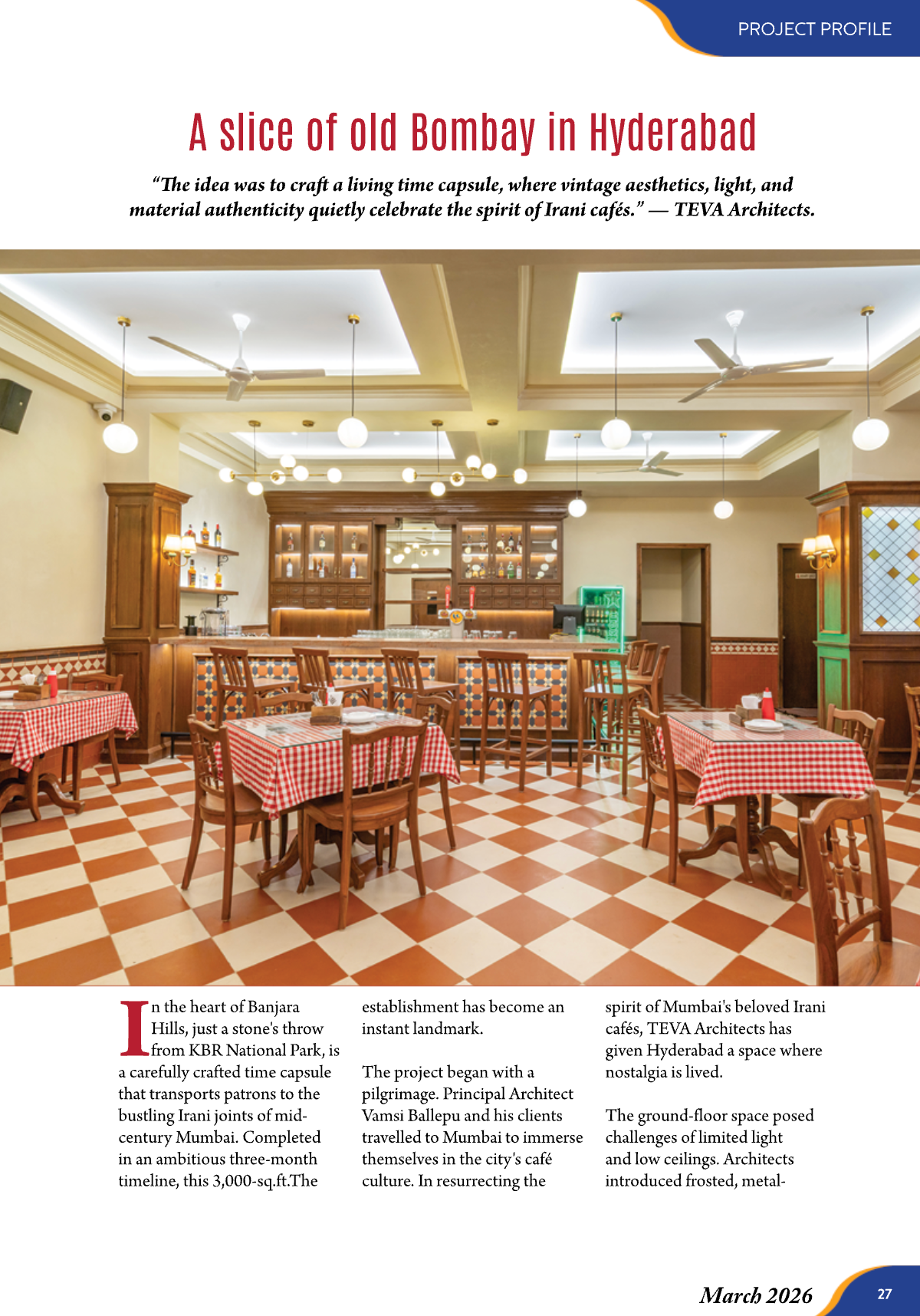 PROJECT PROFILE

A slice of old Bombay in Hyderabad

"The idea was to craft a living time capsule, where vintage aesthetics, light, and material authenticity quietly celebrate the spirit of Irani cafés." — TEVA Architects.

In the heart of Banjara Hills, just a stone's throw from KBR National Park, is a carefully crafted time capsule that transports patrons to the bustling Irani joints of mid-century Mumbai. Completed in an ambitious three-month timeline, this 3,000-sq.ft.The establishment has become an instant landmark.

The project began with a pilgrimage. Principal Architect Vamsi Ballepu and his clients travelled to Mumbai to immerse themselves in the city's café culture. In resurrecting the spirit of Mumbai's beloved Irani cafés, TEVA Architects has given Hyderabad a space where nostalgia is lived.

The ground-floor space posed challenges of limited light and low ceilings. Architects introduced frosted, metal-

March 2026

27